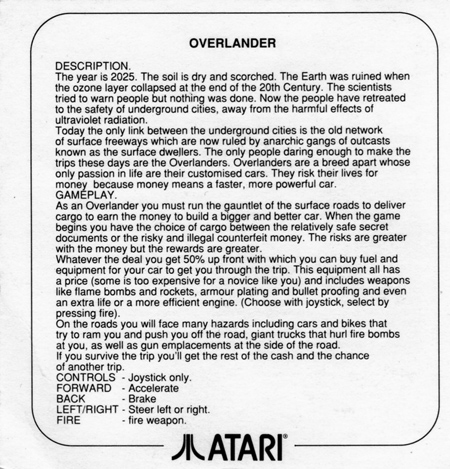 OVERLANDER

DESCRIPTION.
The year is 2025. The soil is dry and scorched. The Earth was ruined when the ozone layer collapsed at the end of the 20th Century. The scientists tried to warn people but nothing was done. Now the people have retreated to the safety of underground cities, away from the harmful effects of ultraviolet radiation.
Today the only link between the underground cities is the old network of surface freeways which are now ruled by anarchic gangs of outcasts known as the surface dwellers. The only people daring enough to make the trips these days are the Overlanders. Overlanders are a breed apart whose only passion in life are their customised cars. They risk their lives for money because money means a faster, more powerful car.
GAMEPLAY.
As an Overlander you must run the gauntlet of the surface roads to deliver cargo to earn the money to build a bigger and better car. When the game begins you have the choice of cargo between the relatively safe secret documents or the risky and illegal counterfeit money. The risks are greater with the money but the rewards are greater.
Whatever the deal you get 50% up front with which you can buy fuel and equipment for your car to get you through the trip. This equipment all has a price (some is too expensive for a novice like you) and includes weapons like flame bombs and rockets, armour plating and bullet proofing and even an extra life or a more efficient engine. (Choose with joystick, select by pressing fire).
On the roads you will face many hazards including cars and bikes that try to ram you and push you off the road, giant trucks that hurl fire bombs at you, as well as gun emplacements at the side of the road.
If you survive the trip you'll get the rest of the cash and the chance of another trip.
CONTROLS - Joystick only.
FORWARD - Accelerate
BACK - Brake
LEFT/RIGHT - Steer left or right.
FIRE - fire weapon.

ATARI®